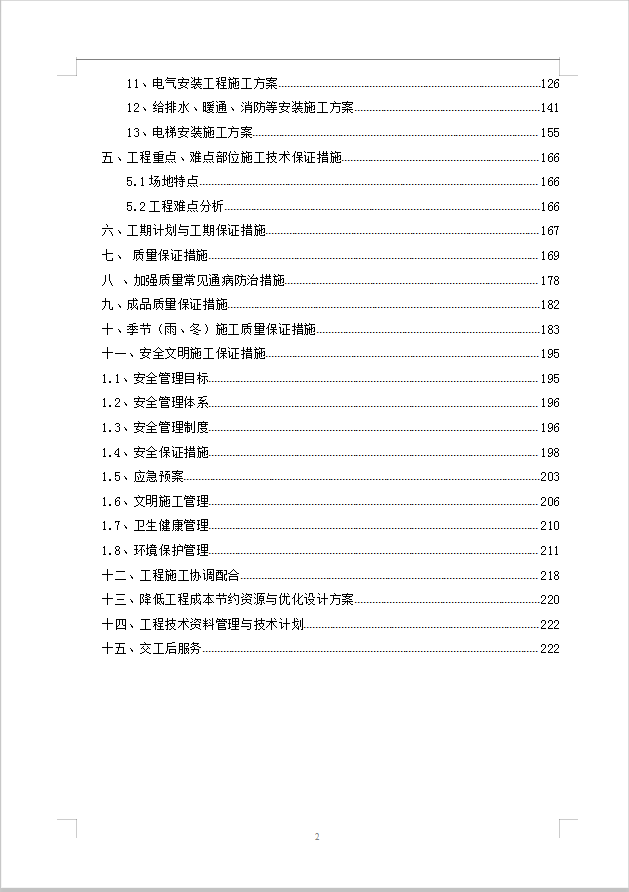 11、电气安装工程施工方案......126
12、给排水、暖通、消防等安装施工方案......141
13、电梯安装施工方案......155
五、工程重点、难点部位施工技术保证措施......166
5.1 场地特点......166
5.2 工程难点分析......166
六、工期计划与工期保证措施......167
七、 质量保证措施......169
八 、加强质量常见通病防治措施......178
九、成品质量保证措施......182
十、季节（雨、冬）施工质量保证措施......183
十一、安全文明施工保证措施......195
1.1、安全管理目标......195
1.2、安全管理体系......196
1.3、安全管理制度......196
1.4、安全保证措施......198
1.5、应急预案......203
1.6、文明施工管理......206
1.7、卫生健康管理......210
1.8、环境保护管理......211
十二、工程施工协调配合......218
十三、降低工程成本节约资源与优化设计方案......220
十四、工程技术资料管理与技术计划......222
十五、交工后服务......222

2